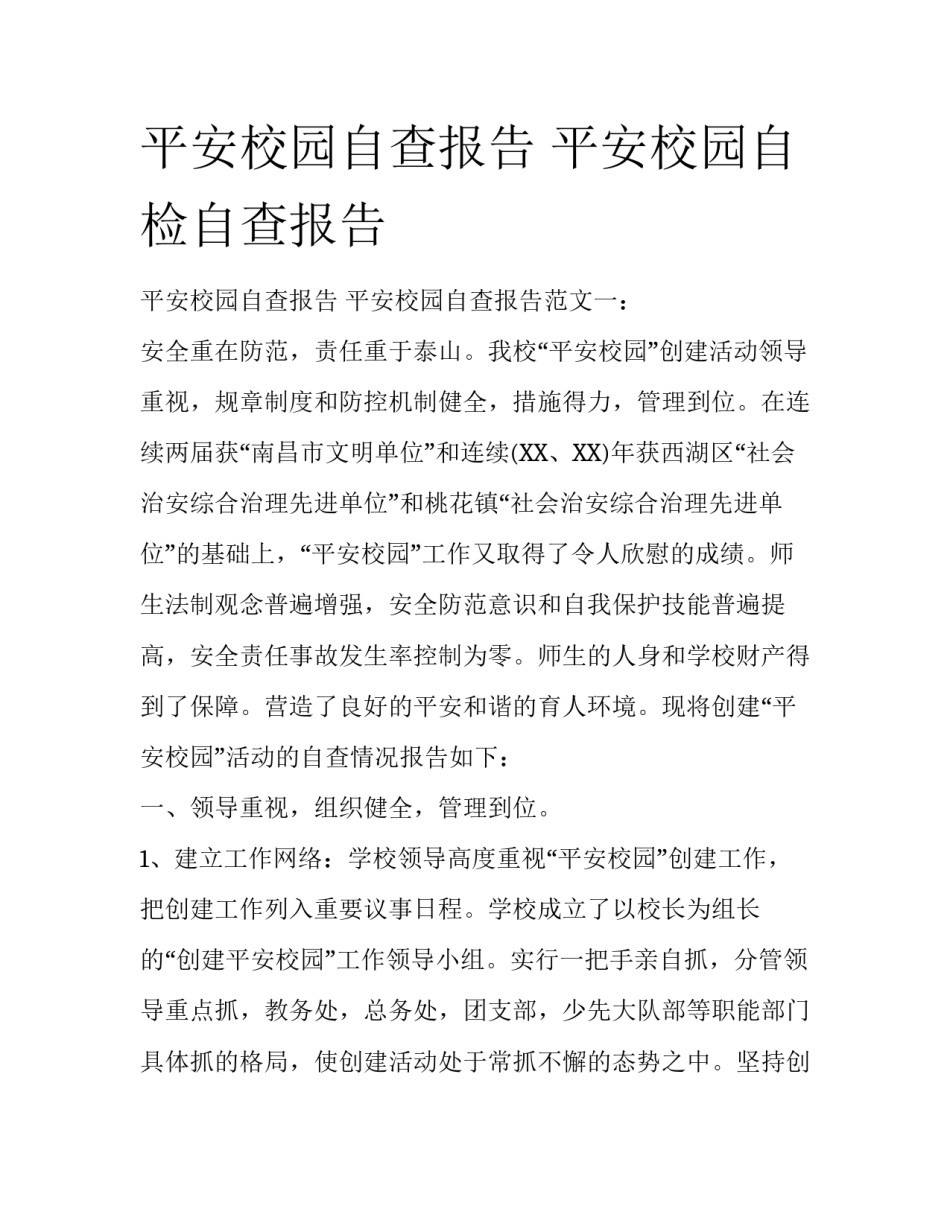 平安校园自查报告 平安校园自检自查报告

平安校园自查报告 平安校园自查报告范文一：

安全重在防范，责任重于泰山。我校“平安校园”创建活动领导重视，规章制度和防控机制健全，措施得力，管理到位。在连续两届获“南昌市文明单位”和连续(XX、XX)年获西湖区“社会治安综合治理先进单位”和桃花镇“社会治安综合治理先进单位”的基础上，“平安校园”工作又取得了令人欣慰的成绩。师生法制观念普遍增强，安全防范意识和自我保护技能普遍提高，安全责任事故发生率控制为零。师生的人身和学校财产得到了保障。营造了良好的平安和谐的育人环境。现将创建“平安校园”活动的自查情况报告如下：

一、领导重视，组织健全，管理到位。

1、建立工作网络：学校领导高度重视“平安校园”创建工作，把创建工作列入重要议事日程。学校成立了以校长为组长的“创建平安校园”工作领导小组。实行一把手亲自抓，分管领导重点抓，教务处，总务处，团支部，少先大队部等职能部门具体抓的格局，使创建活动处于常抓不懈的态势之中。坚持创